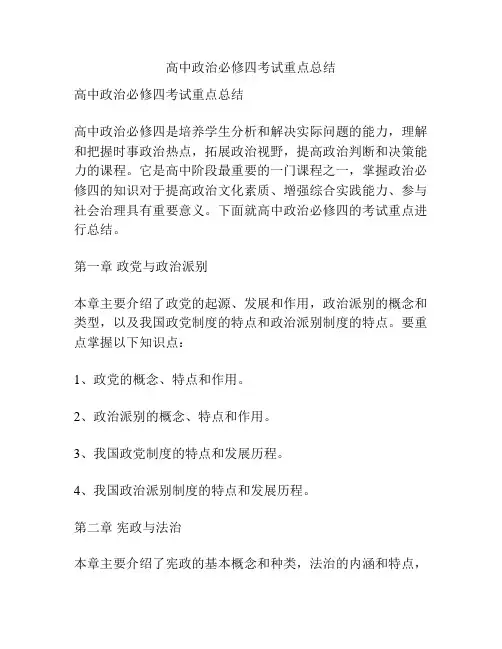 高中政治必修四考试重点总结

高中政治必修四考试重点总结

高中政治必修四是培养学生分析和解决实际问题的能力，理解和把握时事政治热点，拓展政治视野，提高政治判断和决策能力的课程。它是高中阶段最重要的一门课程之一，掌握政治必修四的知识对于提高政治文化素质、增强综合实践能力、参与社会治理具有重要意义。下面就高中政治必修四的考试重点进行总结。

第一章 政党与政治派别

本章主要介绍了政党的起源、发展和作用，政治派别的概念和类型，以及我国政党制度的特点和政治派别制度的特点。要重点掌握以下知识点：

1、政党的概念、特点和作用。

2、政治派别的概念、特点和作用。

3、我国政党制度的特点和发展历程。

4、我国政治派别制度的特点和发展历程。

第二章 宪政与法治

本章主要介绍了宪政的基本概念和种类，法治的内涵和特点，